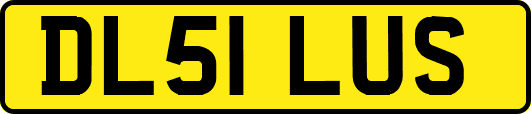 DL51 LUS